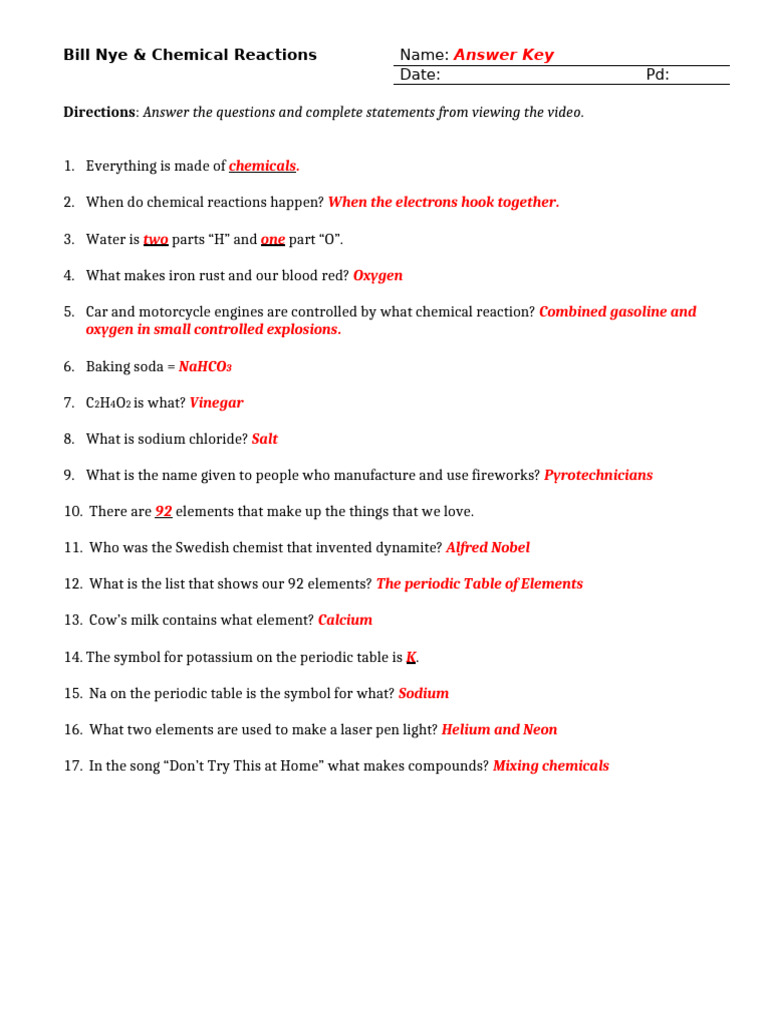 Bill Nye & Chemical Reactions

Name: Answer Key
Date: Pd:

Directions: Answer the questions and complete statements from viewing the video.

1. Everything is made of chemicals.

2. When do chemical reactions happen? When the electrons hook together.

3. Water is two parts "H" and one part "O".

4. What makes iron rust and our blood red? Oxygen

5. Car and motorcycle engines are controlled by what chemical reaction? Combined gasoline and oxygen in small controlled explosions.

6. Baking soda = $NaHCO_3$

7. $C_2H_4O_2$ is what? Vinegar

8. What is sodium chloride? Salt

9. What is the name given to people who manufacture and use fireworks? Pyrotechnicians

10. There are 92 elements that make up the things that we love.

11. Who was the Swedish chemist that invented dynamite? Alfred Nobel

12. What is the list that shows our 92 elements? The periodic Table of Elements

13. Cow's milk contains what element? Calcium

14. The symbol for potassium on the periodic table is K.

15. Na on the periodic table is the symbol for what? Sodium

16. What two elements are used to make a laser pen light? Helium and Neon

17. In the song "Don't Try This at Home" what makes compounds? Mixing chemicals